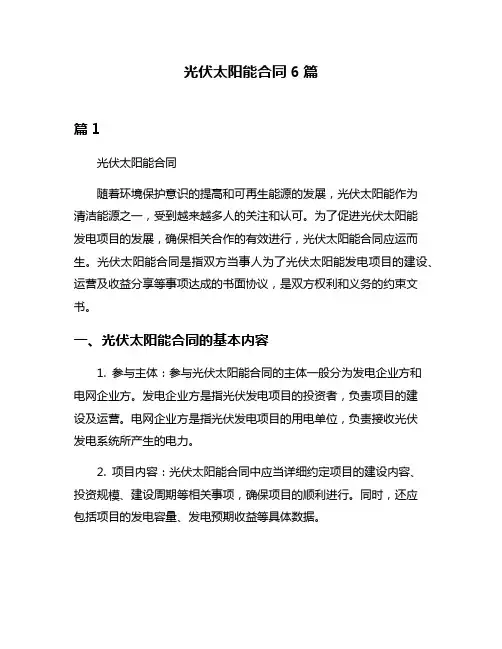 光伏太阳能合同 6 篇

篇 1

光伏太阳能合同

随着环境保护意识的提高和可再生能源的发展，光伏太阳能作为清洁能源之一，受到越来越多人的关注和认可。为了促进光伏太阳能发电项目的发展，确保相关合作的有效进行，光伏太阳能合同应运而生。光伏太阳能合同是指双方当事人为了光伏太阳能发电项目的建设、运营及收益分享等事项达成的书面协议，是双方权利和义务的约束文书。

一、光伏太阳能合同的基本内容

1. 参与主体：参与光伏太阳能合同的主体一般分为发电企业方和电网企业方。发电企业方是指光伏发电项目的投资者，负责项目的建设及运营。电网企业方是指光伏发电项目的用电单位，负责接收光伏发电系统所产生的电力。

2. 项目内容：光伏太阳能合同中应当详细约定项目的建设内容、投资规模、建设周期等相关事项，确保项目的顺利进行。同时，还应包括项目的发电容量、发电预期收益等具体数据。